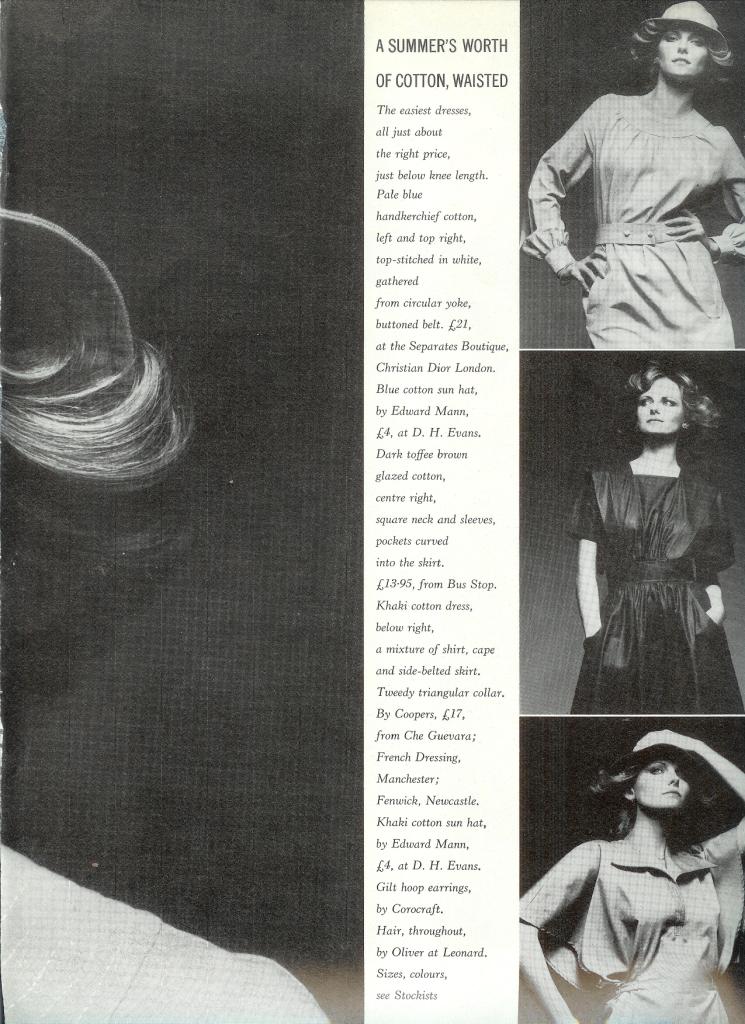 A SUMMER'S WORTH OF COTTON, WAISTED

The easiest dresses, all just about the right price, just below knee length. Pale blue handkerchief cotton, left and top right, top-stitched in white, gathered from circular yoke, buttoned belt. £21, at the Separates Boutique, Christian Dior London. Blue cotton sun hat, by Edward Mann, £4, at D. H. Evans. Dark toffee brown glazed cotton, centre right, square neck and sleeves, pockets curved into the skirt. £13·95, from Bus Stop. Khaki cotton dress, below right, a mixture of shirt, cape and side-belted skirt. Tweedy triangular collar. By Coopers, £17, from Che Guevara; French Dressing, Manchester; Fenwick, Newcastle. Khaki cotton sun hat, by Edward Mann, £4, at D. H. Evans. Gilt hoop earrings, by Corocraft. Hair, throughout, by Oliver at Leonard. Sizes, colours, see Stockists